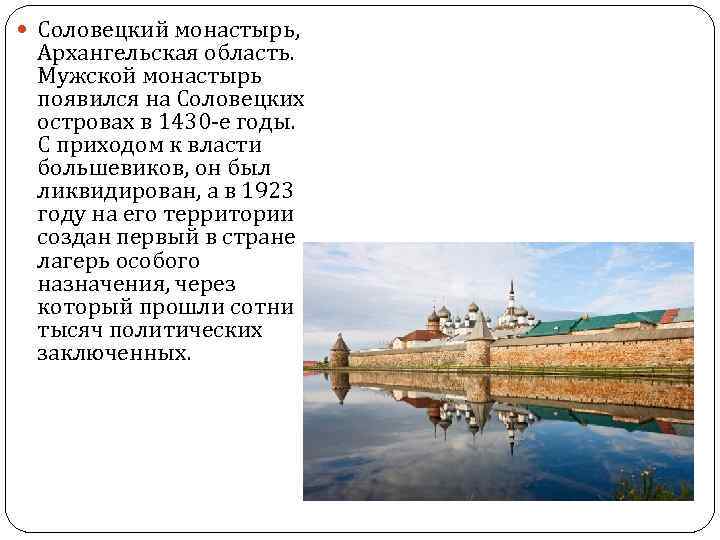 Соловецкий монастырь, Архангельская область. Мужской монастырь появился на Соловецких островах в 1430-е годы. С приходом к власти большевиков, он был ликвидирован, а в 1923 году на его территории создан первый в стране лагерь особого назначения, через который прошли сотни тысяч политических заключенных.